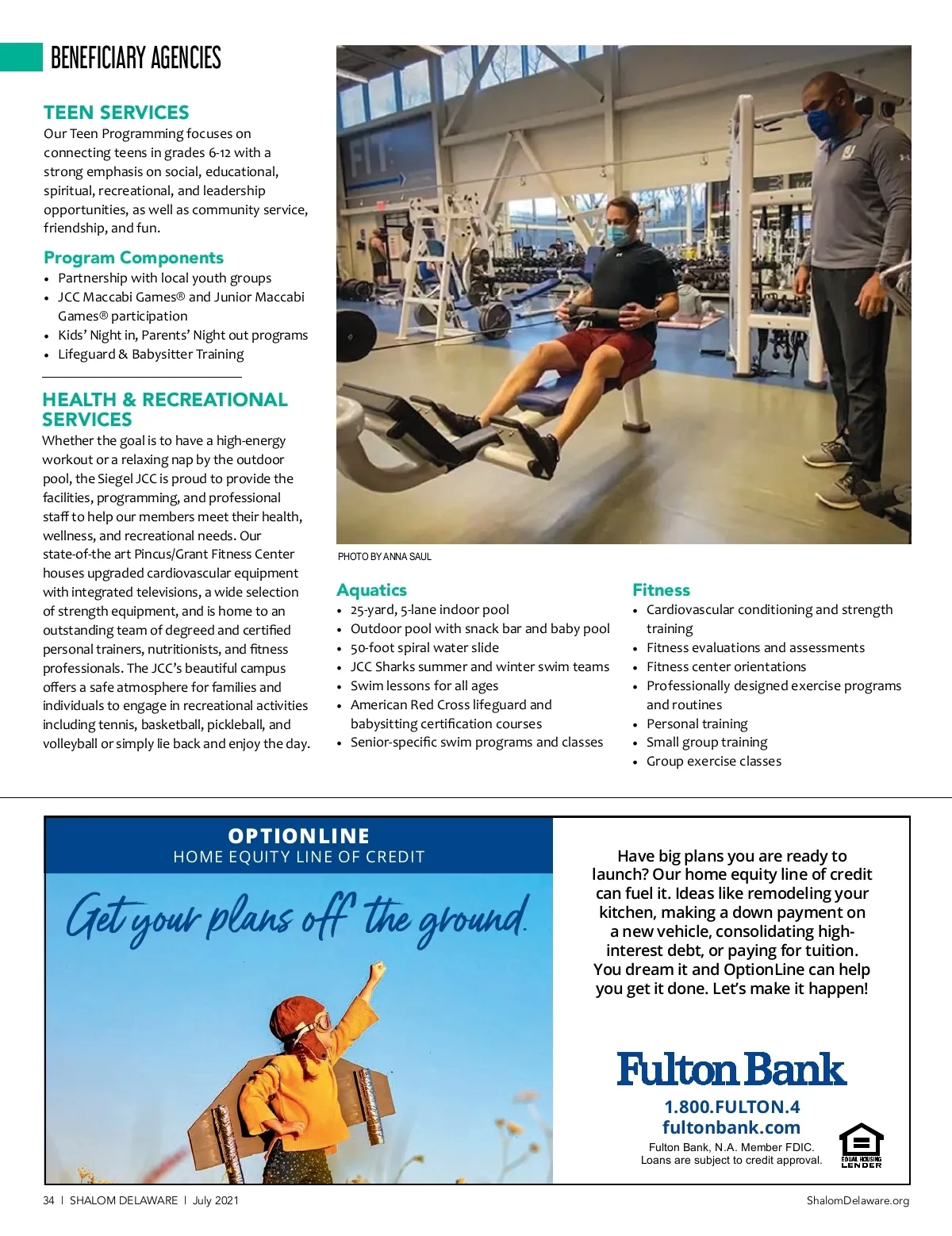 BENEFICIARY AGENCIES

TEEN SERVICES
Our Teen Programming focuses on connecting teens in grades 6-12 with a strong emphasis on social, educational, spiritual, recreational, and leadership opportunities, as well as community service, friendship, and fun.

Program Components
• Partnership with local youth groups
• JCC Maccabi Games® and Junior Maccabi Games® participation
• Kids' Night in, Parents' Night out programs
• Lifeguard & Babysitter Training

HEALTH & RECREATIONAL SERVICES
Whether the goal is to have a high-energy workout or a relaxing nap by the outdoor pool, the Siegel JCC is proud to provide the facilities, programming, and professional staff to help our members meet their health, wellness, and recreational needs. Our state-of-the art Pincus/Grant Fitness Center houses upgraded cardiovascular equipment with integrated televisions, a wide selection of strength equipment, and is home to an outstanding team of degreed and certified personal trainers, nutritionists, and fitness professionals. The JCC's beautiful campus offers a safe atmosphere for families and individuals to engage in recreational activities including tennis, basketball, pickleball, and volleyball or simply lie back and enjoy the day.

FIT

PHOTO BY ANNA SAUL

Aquatics
• 25-yard, 5-lane indoor pool
• Outdoor pool with snack bar and baby pool
• 50-foot spiral water slide
• JCC Sharks summer and winter swim teams
• Swim lessons for all ages
• American Red Cross lifeguard and babysitting certification courses
• Senior-specific swim programs and classes

Fitness
• Cardiovascular conditioning and strength training
• Fitness evaluations and assessments
• Fitness center orientations
• Professionally designed exercise programs and routines
• Personal training
• Small group training
• Group exercise classes

OPTIONLINE
HOME EQUITY LINE OF CREDIT

Get your plans off the ground.

Have big plans you are ready to launch? Our home equity line of credit can fuel it. Ideas like remodeling your kitchen, making a down payment on a new vehicle, consolidating high-interest debt, or paying for tuition. You dream it and OptionLine can help you get it done. Let's make it happen!

Fulton Bank
1.800.FULTON.4
fultonbank.com
Fulton Bank, N.A. Member FDIC.
Loans are subject to credit approval.
EQUAL HOUSING LENDER

34 | SHALOM DELAWARE | July 2021

ShalomDelaware.org